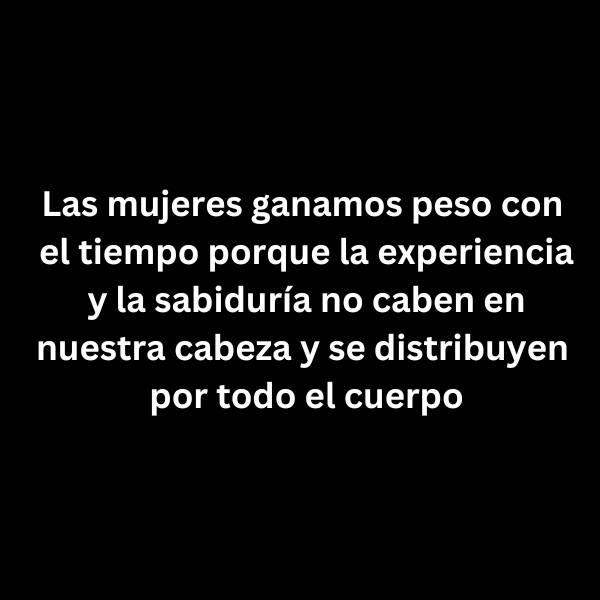 Las mujeres ganamos peso con el tiempo porque la experiencia y la sabiduría no caben en nuestra cabeza y se distribuyen por todo el cuerpo